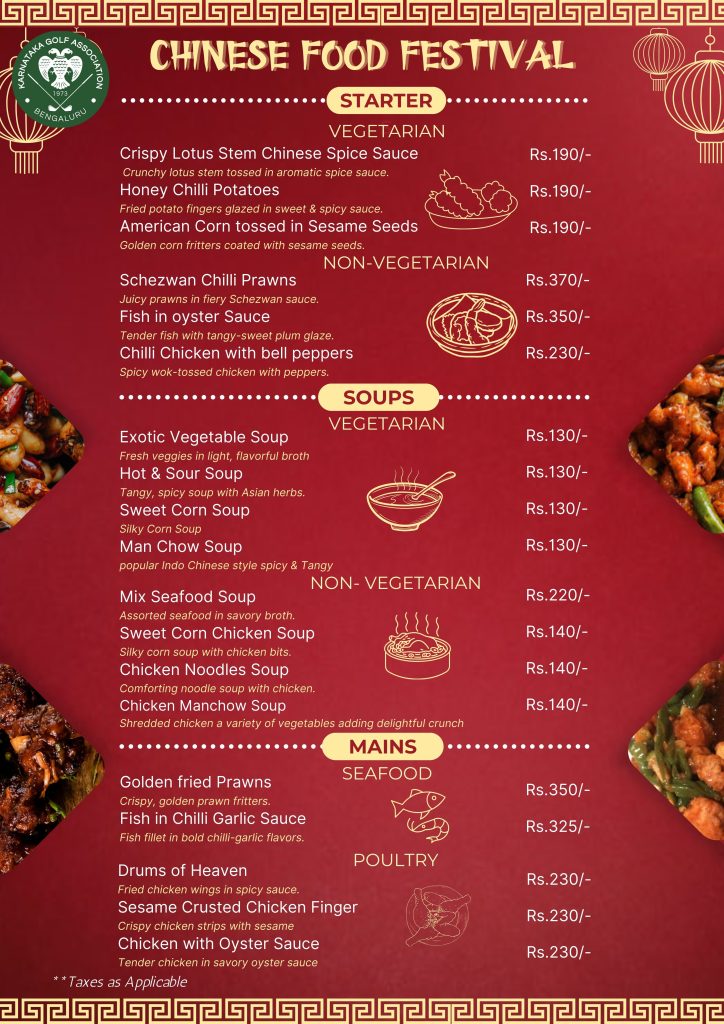 KARNATAKA GOLF ASSOCIATION
1973
BENGALURU

CHINESE FOOD FESTIVAL

STARTER

VEGETARIAN

Crispy Lotus Stem Chinese Spice Sauce Rs.190/-
Crunchy lotus stem tossed in aromatic spice sauce.

Honey Chilli Potatoes Rs.190/-
Fried potato fingers glazed in sweet & spicy sauce.

American Corn tossed in Sesame Seeds Rs.190/-
Golden corn fritters coated with sesame seeds.

NON-VEGETARIAN

Schezwan Chilli Prawns Rs.370/-
Juicy prawns in fiery Schezwan sauce.

Fish in oyster Sauce Rs.350/-
Tender fish with tangy-sweet plum glaze.

Chilli Chicken with bell peppers Rs.230/-
Spicy wok-tossed chicken with peppers.

SOUPS

VEGETARIAN

Exotic Vegetable Soup Rs.130/-
Fresh veggies in light, flavorful broth

Hot & Sour Soup Rs.130/-
Tangy, spicy soup with Asian herbs.

Sweet Corn Soup Rs.130/-
Silky Corn Soup

Man Chow Soup Rs.130/-
popular Indo Chinese style spicy & Tangy

NON- VEGETARIAN

Mix Seafood Soup Rs.220/-
Assorted seafood in savory broth.

Sweet Corn Chicken Soup Rs.140/-
Silky corn soup with chicken bits.

Chicken Noodles Soup Rs.140/-
Comforting noodle soup with chicken.

Chicken Manchow Soup Rs.140/-
Shredded chicken a variety of vegetables adding delightful crunch

MAINS

SEAFOOD

Golden fried Prawns Rs.350/-
Crispy, golden prawn fritters.

Fish in Chilli Garlic Sauce Rs.325/-
Fish fillet in bold chilli-garlic flavors.

POULTRY

Drums of Heaven Rs.230/-
Fried chicken wings in spicy sauce.

Sesame Crusted Chicken Finger Rs.230/-
Crispy chicken strips with sesame

Chicken with Oyster Sauce Rs.230/-
Tender chicken in savory oyster sauce

**Taxes as Applicable